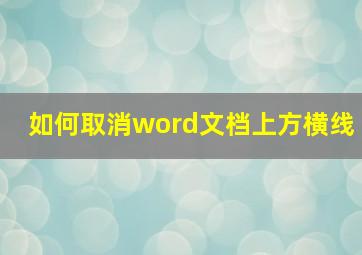 如何取消word文档上方横线